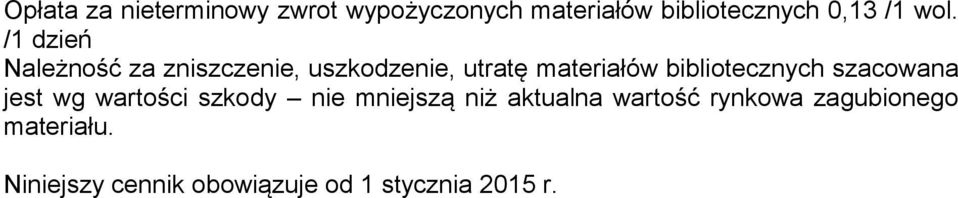 Opłata za nieterminowy zwrot wypożyczonych materiałów bibliotecznych 0,13 /1 wol. /1 dzień

Należność za zniszczenie, uszkodzenie, utratę materiałów bibliotecznych szacowana jest wg wartości szkody – nie mniejszą niż aktualna wartość rynkowa zagubionego materiału.

Niniejszy cennik obowiązuje od 1 stycznia 2015 r.